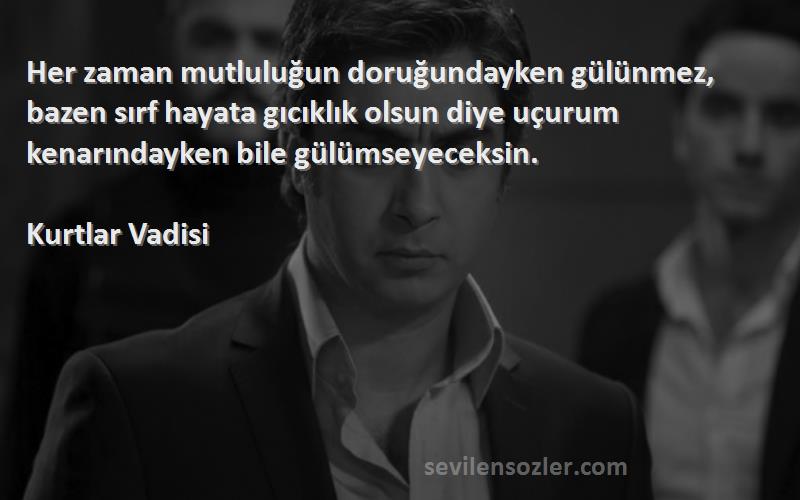 Her zaman mutluluğun doruğundayken gülünmez, bazen sırf hayata gıcıklık olsun diye uçurum kenarındayken bile gülümseyeceksin.

Kurtlar Vadisi

sevilensozler.com